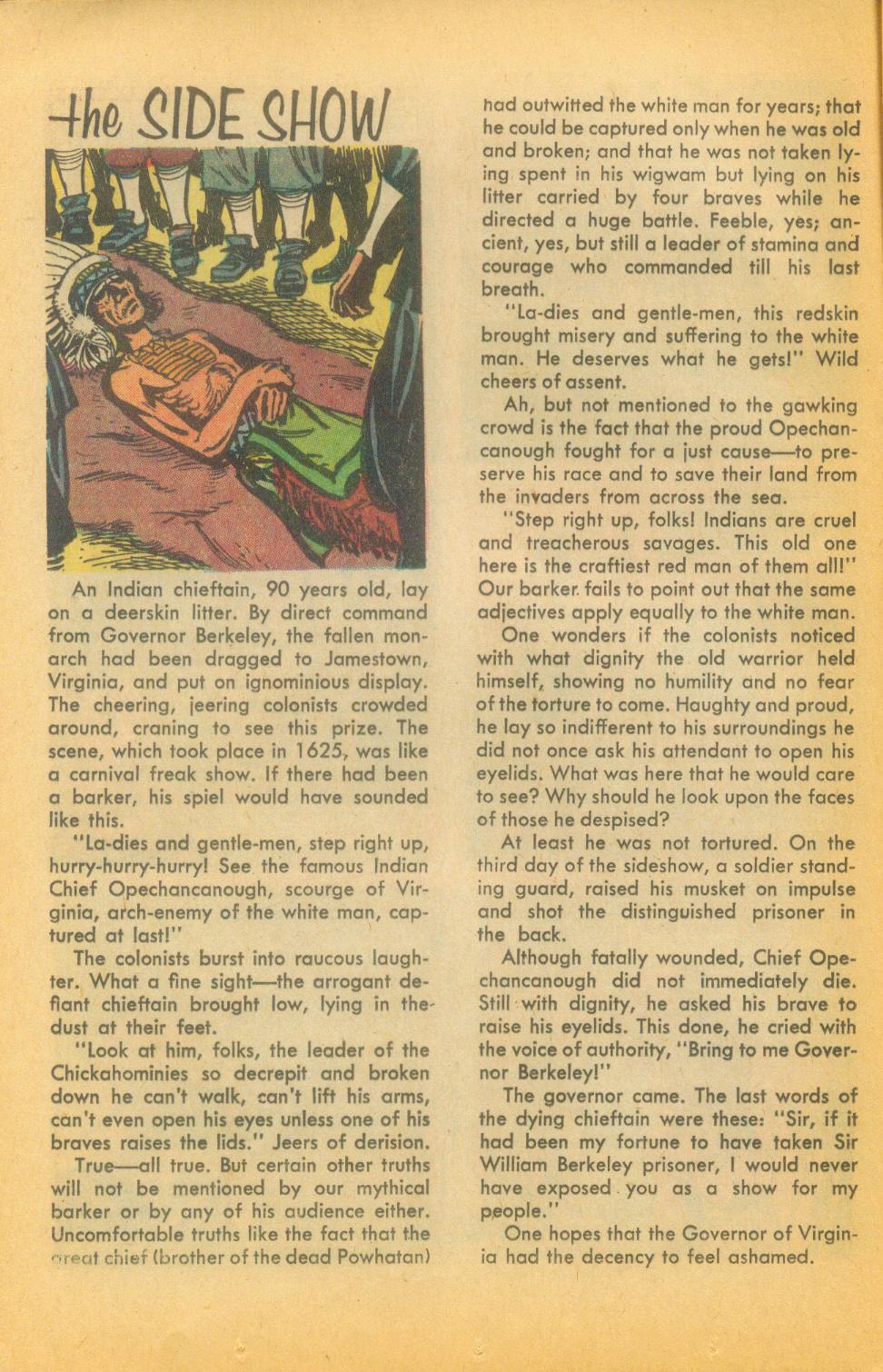 the SIDE SHOW

An Indian chieftain, 90 years old, lay on a deerskin litter. By direct command from Governor Berkeley, the fallen monarch had been dragged to Jamestown, Virginia, and put on ignominious display. The cheering, jeering colonists crowded around, craning to see this prize. The scene, which took place in 1625, was like a carnival freak show. If there had been a barker, his spiel would have sounded like this.

"La-dies and gentle-men, step right up, hurry-hurry-hurry! See the famous Indian Chief Opechancanough, scourge of Virginia, arch-enemy of the white man, captured at last!"

The colonists burst into raucous laughter. What a fine sight—the arrogant defiant chieftain brought low, lying in the dust at their feet.

"Look at him, folks, the leader of the Chickahominies so decrepit and broken down he can't walk, can't lift his arms, can't even open his eyes unless one of his braves raises the lids." Jeers of derision.

True—all true. But certain other truths will not be mentioned by our mythical barker or by any of his audience either. Uncomfortable truths like the fact that the great chief (brother of the dead Powhatan) had outwitted the white man for years; that he could be captured only when he was old and broken; and that he was not taken lying spent in his wigwam but lying on his litter carried by four braves while he directed a huge battle. Feeble, yes; ancient, yes, but still a leader of stamina and courage who commanded till his last breath.

"La-dies and gentle-men, this redskin brought misery and suffering to the white man. He deserves what he gets!" Wild cheers of assent.

Ah, but not mentioned to the gawking crowd is the fact that the proud Opechancanough fought for a just cause—to preserve his race and to save their land from the invaders from across the sea.

"Step right up, folks! Indians are cruel and treacherous savages. This old one here is the craftiest red man of them all!" Our barker fails to point out that the same adjectives apply equally to the white man.

One wonders if the colonists noticed with what dignity the old warrior held himself, showing no humility and no fear of the torture to come. Haughty and proud, he lay so indifferent to his surroundings he did not once ask his attendant to open his eyelids. What was here that he would care to see? Why should he look upon the faces of those he despised?

At least he was not tortured. On the third day of the sideshow, a soldier standing guard, raised his musket on impulse and shot the distinguished prisoner in the back.

Although fatally wounded, Chief Opechancanough did not immediately die. Still with dignity, he asked his brave to raise his eyelids. This done, he cried with the voice of authority, "Bring to me Governor Berkeley!"

The governor came. The last words of the dying chieftain were these: "Sir, if it had been my fortune to have taken Sir William Berkeley prisoner, I would never have exposed you as a show for my people."

One hopes that the Governor of Virginia had the decency to feel ashamed.